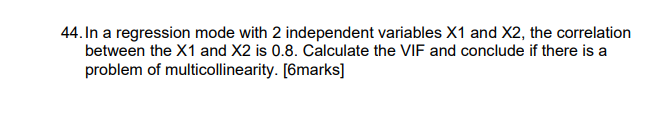 44. In a regression mode with 2 independent variables X1 and X2, the correlation between the X1 and X2 is 0.8. Calculate the VIF and conclude if there is a problem of multicollinearity. [6marks]